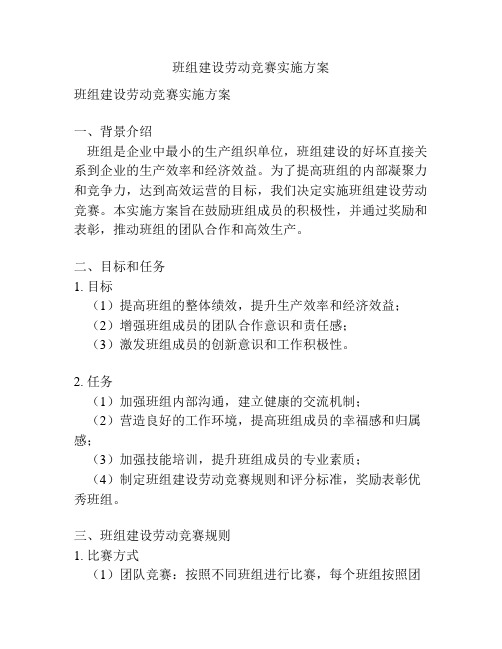 班组建设劳动竞赛实施方案

班组建设劳动竞赛实施方案

一、背景介绍

班组是企业中最小的生产组织单位，班组建设的好坏直接关系到企业的生产效率和经济效益。为了提高班组的内部凝聚力和竞争力，达到高效运营的目标，我们决定实施班组建设劳动竞赛。本实施方案旨在鼓励班组成员的积极性，并通过奖励和表彰，推动班组的团队合作和高效生产。

二、目标和任务

1. 目标

（1）提高班组的整体绩效，提升生产效率和经济效益；

（2）增强班组成员的团队合作意识和责任感；

（3）激发班组成员的创新意识和工作积极性。

2. 任务

（1）加强班组内部沟通，建立健康的交流机制；

（2）营造良好的工作环境，提高班组成员的幸福感和归属感；

（3）加强技能培训，提升班组成员的专业素质；

（4）制定班组建设劳动竞赛规则和评分标准，奖励表彰优秀班组。

三、班组建设劳动竞赛规则

1. 比赛方式

（1）团队竞赛：按照不同班组进行比赛，每个班组按照团